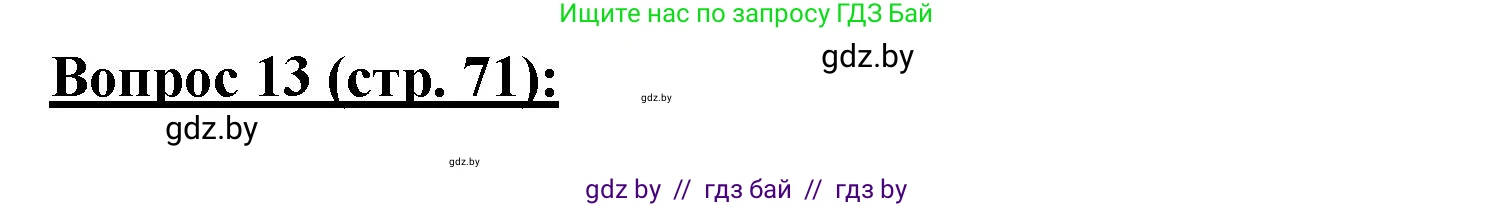 Ищите нас по запросу ГДЗ Бай

Вопрос 13 (стр. 71):

gdz.by

gdz.by

gdz.by

gdz.by

gdz by // гдз бай // гдз by